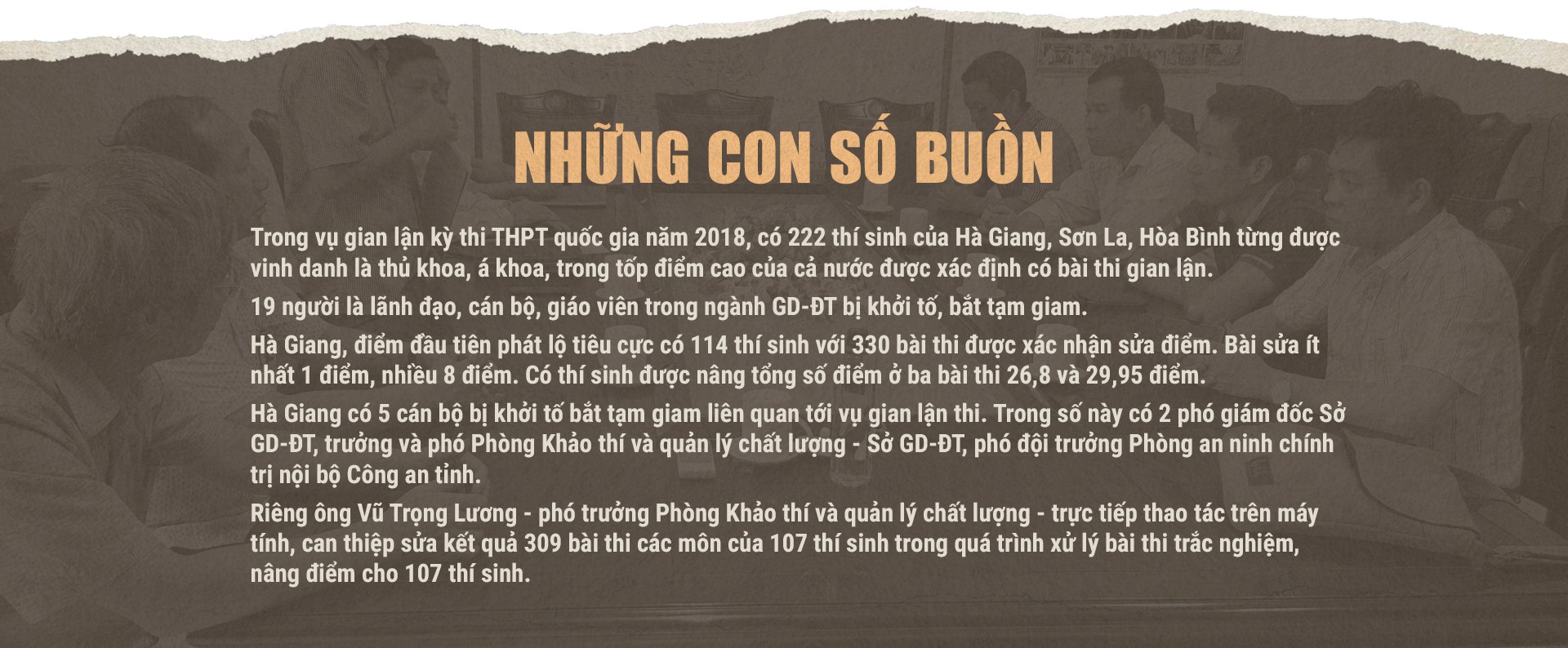 NHỮNG CON SỐ BUỒN

Trong vụ gian lận kỳ thi THPT quốc gia năm 2018, có 222 thí sinh của Hà Giang, Sơn La, Hòa Bình từng được vinh danh là thủ khoa, á khoa, trong tốp điểm cao của cả nước được xác định có bài thi gian lận.

19 người là lãnh đạo, cán bộ, giáo viên trong ngành GD-ĐT bị khởi tố, bắt tạm giam.

Hà Giang, điểm đầu tiên phát lộ tiêu cực có 114 thí sinh với 330 bài thi được xác nhận sửa điểm. Bài sửa ít nhất 1 điểm, nhiều 8 điểm. Có thí sinh được nâng tổng số điểm ở ba bài thi 26,8 và 29,95 điểm.

Hà Giang có 5 cán bộ bị khởi tố bắt tạm giam liên quan tới vụ gian lận thi. Trong số này có 2 phó giám đốc Sở GD-ĐT, trưởng và phó Phòng Khảo thí và quản lý chất lượng - Sở GD-ĐT, phó đội trưởng Phòng an ninh chính trị nội bộ Công an tỉnh.

Riêng ông Vũ Trọng Lương - phó trưởng Phòng Khảo thí và quản lý chất lượng - trực tiếp thao tác trên máy tính, can thiệp sửa kết quả 309 bài thi các môn của 107 thí sinh trong quá trình xử lý bài thi trắc nghiệm, nâng điểm cho 107 thí sinh.